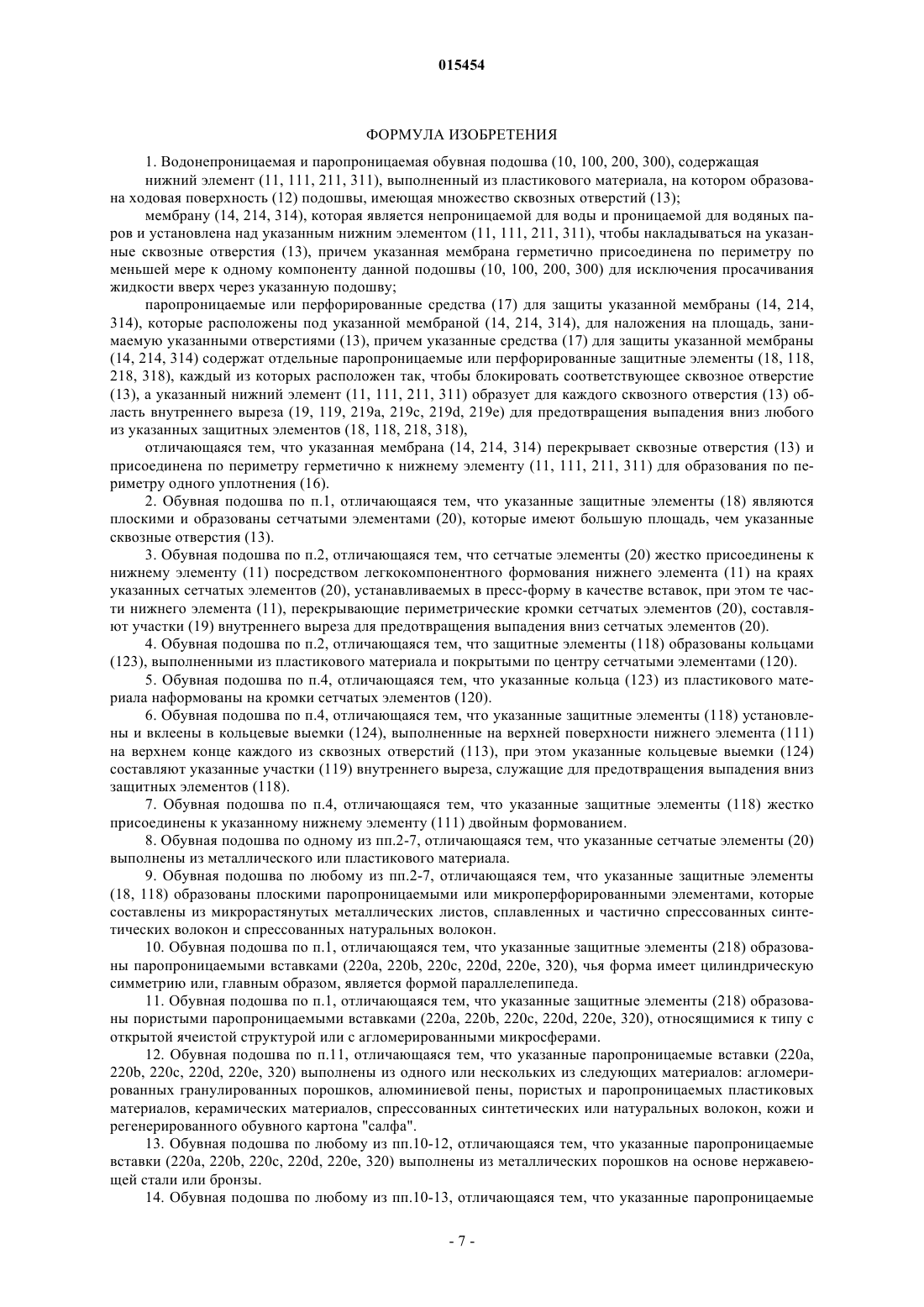 015454

ФОРМУЛА ИЗОБРЕТЕНИЯ

1. Водонепроницаемая и паропроницаемая обувная подошва (10, 100, 200, 300), содержащая

нижний элемент (11, 111, 211, 311), выполненный из пластикового материала, на котором образована ходовая поверхность (12) подошвы, имеющая множество сквозных отверстий (13);

мембрану (14, 214, 314), которая является непроницаемой для воды и проницаемой для водяных паров и установлена над указанным нижним элементом (11, 111, 211, 311), чтобы накладываться на указанные сквозные отверстия (13), причем указанная мембрана герметично присоединена по периметру по меньшей мере к одному компоненту данной подошвы (10, 100, 200, 300) для исключения просачивания жидкости вверх через указанную подошву;

паропроницаемые или перфорированные средства (17) для защиты указанной мембраны (14, 214, 314), которые расположены под указанной мембраной (14, 214, 314), для наложения на площадь, занимаемую указанными отверстиями (13), причем указанные средства (17) для защиты указанной мембраны (14, 214, 314) содержат отдельные паропроницаемые или перфорированные защитные элементы (18, 118, 218, 318), каждый из которых расположен так, чтобы блокировать соответствующее сквозное отверстие (13), а указанный нижний элемент (11, 111, 211, 311) образует для каждого сквозного отверстия (13) область внутреннего выреза (19, 119, 219a, 219c, 219d, 219e) для предотвращения выпадения вниз любого из указанных защитных элементов (18, 118, 218, 318),

отличающаяся тем, что указанная мембрана (14, 214, 314) перекрывает сквозные отверстия (13) и присоединена по периметру герметично к нижнему элементу (11, 111, 211, 311) для образования по периметру одного уплотнения (16).

2. Обувная подошва по п.1, отличающаяся тем, что указанные защитные элементы (18) являются плоскими и образованы сетчатыми элементами (20), которые имеют большую площадь, чем указанные сквозные отверстия (13).

3. Обувная подошва по п.2, отличающаяся тем, что сетчатые элементы (20) жестко присоединены к нижнему элементу (11) посредством легкокомпонентного формования нижнего элемента (11) на краях указанных сетчатых элементов (20), устанавливаемых в пресс-форму в качестве вставок, при этом те части нижнего элемента (11), перекрывающие периметрические кромки сетчатых элементов (20), составляют участки (19) внутреннего выреза для предотвращения выпадения вниз сетчатых элементов (20).

4. Обувная подошва по п.2, отличающаяся тем, что защитные элементы (118) образованы кольцами (123), выполненными из пластикового материала и покрытыми по центру сетчатыми элементами (120).

5. Обувная подошва по п.4, отличающаяся тем, что указанные кольца (123) из пластикового материала наформованы на кромки сетчатых элементов (120).

6. Обувная подошва по п.4, отличающаяся тем, что указанные защитные элементы (118) установлены и вклеены в кольцевые выемки (124), выполненные на верхней поверхности нижнего элемента (111) на верхнем конце каждого из сквозных отверстий (113), при этом указанные кольцевые выемки (124) составляют указанные участки (119) внутреннего выреза, служащие для предотвращения выпадения вниз защитных элементов (118).

7. Обувная подошва по п.4, отличающаяся тем, что указанные защитные элементы (118) жестко присоединены к указанному нижнему элементу (111) двойным формованием.

8. Обувная подошва по одному из пп.2-7, отличающаяся тем, что указанные сетчатые элементы (20) выполнены из металлического или пластикового материала.

9. Обувная подошва по любому из пп.2-7, отличающаяся тем, что указанные защитные элементы (18, 118) образованы плоскими паропроницаемыми или микроперфорированными элементами, которые составлены из микрорастянутых металлических листов, сплавленных и частично спрессованных синтетических волокон и спрессованных натуральных волокон.

10. Обувная подошва по п.1, отличающаяся тем, что указанные защитные элементы (218) образованы паропроницаемыми вставками (220a, 220b, 220c, 220d, 220e, 320), чья форма имеет цилиндрическую симметрию или, главным образом, является формой параллелепипеда.

11. Обувная подошва по п.1, отличающаяся тем, что указанные защитные элементы (218) образованы пористыми паропроницаемыми вставками (220a, 220b, 220c, 220d, 220e, 320), относящимися к типу с открытой ячеистой структурой или с агломерированными микросферами.

12. Обувная подошва по п.11, отличающаяся тем, что указанные паропроницаемые вставки (220a, 220b, 220c, 220d, 220e, 320) выполнены из одного или нескольких из следующих материалов: агломерированных гранулированных порошков, алюминиевой пены, пористых и паропроницаемых пластиковых материалов, керамических материалов, спрессованных синтетических или натуральных волокон, кожи и регенерированного обувного картона "салфа".

13. Обувная подошва по любому из пп.10-12, отличающаяся тем, что указанные паропроницаемые вставки (220a, 220b, 220c, 220d, 220e, 320) выполнены из металлических порошков на основе нержавеющей стали или бронзы.

14. Обувная подошва по любому из пп.10-13, отличающаяся тем, что указанные паропроницаемые

- 7 -